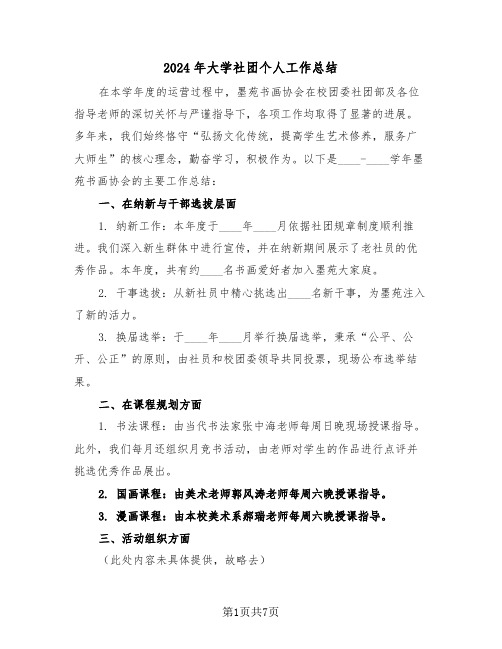 2024年大学社团个人工作总结

在本学年度的运营过程中，墨苑书画协会在校团委社团部及各位指导老师的深切关怀与严谨指导下，各项工作均取得了显著的进展。多年来，我们始终恪守“弘扬文化传统，提高学生艺术修养，服务广大师生”的核心理念，勤奋学习，积极作为。以下是____-____学年墨苑书画协会的主要工作总结：

一、在纳新与干部选拔层面

1. 纳新工作：本年度于____年____月依据社团规章制度顺利推进。我们深入新生群体中进行宣传，并在纳新期间展示了老社员的优秀作品。本年度，共有约____名书画爱好者加入墨苑大家庭。

2. 干事选拔：从新社员中精心挑选出____名新干事，为墨苑注入了新的活力。

3. 换届选举：于____年____月举行换届选举，秉承“公平、公开、公正”的原则，由社员和校团委领导共同投票，现场公布选举结果。

二、在课程规划方面

1. 书法课程：由当代书法家张中海老师每周日晚现场授课指导。此外，我们每月还组织月竞书活动，由老师对学生的作品进行点评并挑选优秀作品展出。

2. 国画课程：由美术老师郭风涛老师每周六晚授课指导。

3. 漫画课程：由本校美术系郝瑞老师每周六晚授课指导。

三、活动组织方面

（此处内容未具体提供，故略去）

第1页共7页